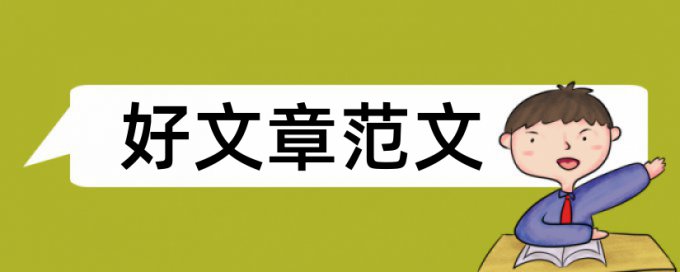 好文章范文